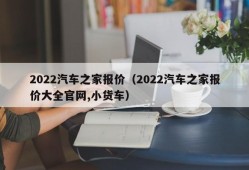 2022汽车之家报价（2022汽车之家报价大全官网,小货车）